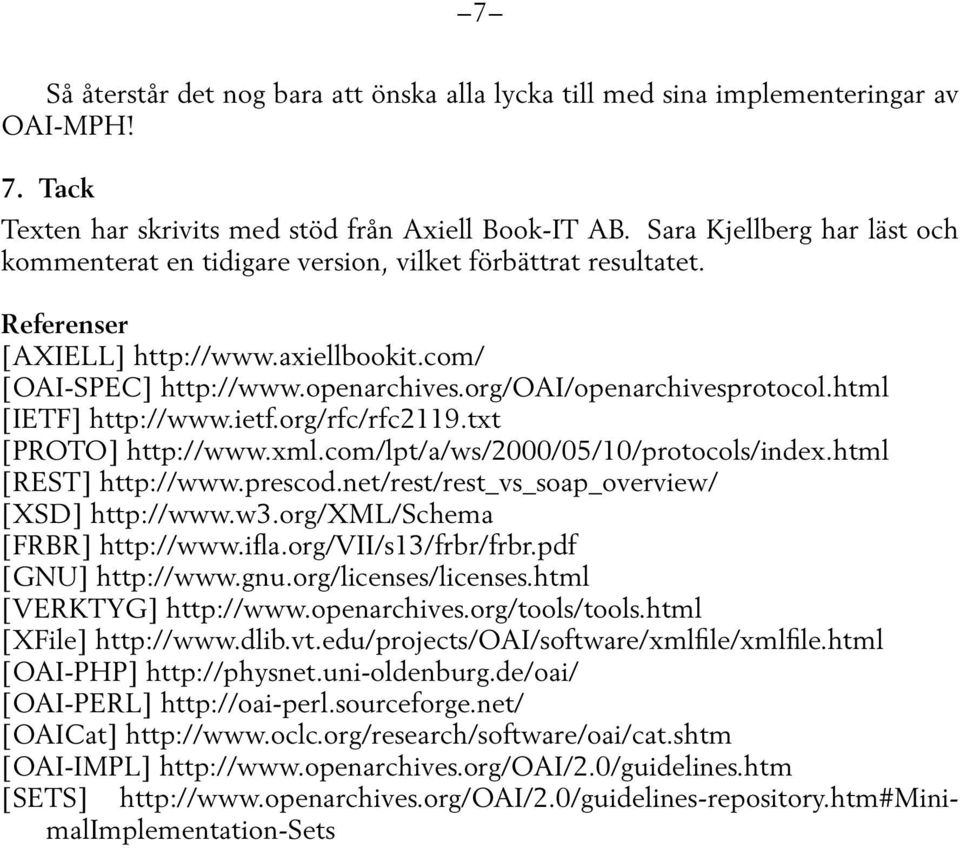 –7–

Så återstår det nog bara att önska alla lycka till med sina implementeringar av OAI-MPH!

7. Tack

Texten har skrivits med stöd från Axiell Book-IT AB. Sara Kjellberg har läst och kommenterat en tidigare version, vilket förbättrat resultatet.

Referenser

[AXIELL] http://www.axiellbookit.com/
[OAI-SPEC] http://www.openarchives.org/OAI/openarchivesprotocol.html
[IETF] http://www.ietf.org/rfc/rfc2119.txt
[PROTO] http://www.xml.com/lpt/a/ws/2000/05/10/protocols/index.html
[REST] http://www.prescod.net/rest/rest_vs_soap_overview/
[XSD] http://www.w3.org/XML/Schema
[FRBR] http://www.ifla.org/VII/s13/frbr/frbr.pdf
[GNU] http://www.gnu.org/licenses/licenses.html
[VERKTYG] http://www.openarchives.org/tools/tools.html
[XFile] http://www.dlib.vt.edu/projects/OAI/software/xmlfile/xmlfile.html
[OAI-PHP] http://physnet.uni-oldenburg.de/oai/
[OAI-PERL] http://oai-perl.sourceforge.net/
[OAICat] http://www.oclc.org/research/software/oai/cat.shtm
[OAI-IMPL] http://www.openarchives.org/OAI/2.0/guidelines.htm
[SETS] http://www.openarchives.org/OAI/2.0/guidelines-repository.htm#MinimalImplementation-Sets